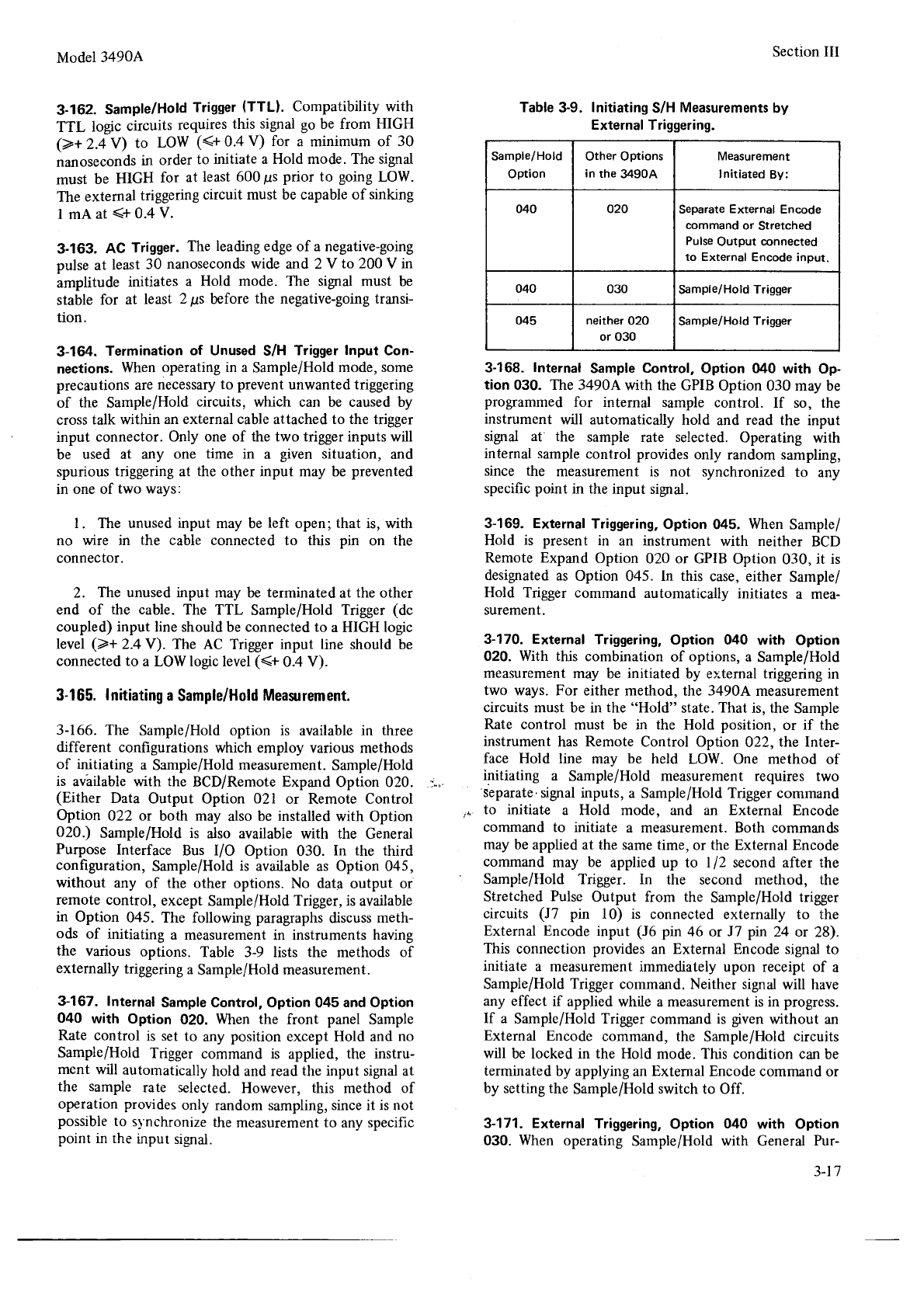 Model 3490A

Section III

3-162. Sample/Hold Trigger (TTL). Compatibility with TTL logic circuits requires this signal go be from HIGH ($\geqslant$+ 2.4 V) to LOW ($\leqslant$+ 0.4 V) for a minimum of 30 nanoseconds in order to initiate a Hold mode. The signal must be HIGH for at least 600 $\mu$s prior to going LOW. The external triggering circuit must be capable of sinking 1 mA at $\leqslant$+ 0.4 V.

3-163. AC Trigger. The leading edge of a negative-going pulse at least 30 nanoseconds wide and 2 V to 200 V in amplitude initiates a Hold mode. The signal must be stable for at least 2 $\mu$s before the negative-going transition.

3-164. Termination of Unused S/H Trigger Input Connections. When operating in a Sample/Hold mode, some precautions are necessary to prevent unwanted triggering of the Sample/Hold circuits, which can be caused by cross talk within an external cable attached to the trigger input connector. Only one of the two trigger inputs will be used at any one time in a given situation, and spurious triggering at the other input may be prevented in one of two ways:

1. The unused input may be left open; that is, with no wire in the cable connected to this pin on the connector.

2. The unused input may be terminated at the other end of the cable. The TTL Sample/Hold Trigger (dc coupled) input line should be connected to a HIGH logic level ($\geqslant$+ 2.4 V). The AC Trigger input line should be connected to a LOW logic level ($\leqslant$+ 0.4 V).

3-165. Initiating a Sample/Hold Measurement.

3-166. The Sample/Hold option is available in three different configurations which employ various methods of initiating a Sample/Hold measurement. Sample/Hold is available with the BCD/Remote Expand Option 020. (Either Data Output Option 021 or Remote Control Option 022 or both may also be installed with Option 020.) Sample/Hold is also available with the General Purpose Interface Bus I/O Option 030. In the third configuration, Sample/Hold is available as Option 045, without any of the other options. No data output or remote control, except Sample/Hold Trigger, is available in Option 045. The following paragraphs discuss methods of initiating a measurement in instruments having the various options. Table 3-9 lists the methods of externally triggering a Sample/Hold measurement.

3-167. Internal Sample Control, Option 045 and Option 040 with Option 020. When the front panel Sample Rate control is set to any position except Hold and no Sample/Hold Trigger command is applied, the instrument will automatically hold and read the input signal at the sample rate selected. However, this method of operation provides only random sampling, since it is not possible to synchronize the measurement to any specific point in the input signal.

Table 3-9. Initiating S/H Measurements by External Triggering.

| Sample/Hold Option | Other Options in the 3490A | Measurement Initiated By: |
|---|---|---|
| 040 | 020 | Separate External Encode command or Stretched Pulse Output connected to External Encode input. |
| 040 | 030 | Sample/Hold Trigger |
| 045 | neither 020 or 030 | Sample/Hold Trigger |

3-168. Internal Sample Control, Option 040 with Option 030. The 3490A with the GPIB Option 030 may be programmed for internal sample control. If so, the instrument will automatically hold and read the input signal at the sample rate selected. Operating with internal sample control provides only random sampling, since the measurement is not synchronized to any specific point in the input signal.

3-169. External Triggering, Option 045. When Sample/Hold is present in an instrument with neither BCD Remote Expand Option 020 or GPIB Option 030, it is designated as Option 045. In this case, either Sample/Hold Trigger command automatically initiates a measurement.

3-170. External Triggering, Option 040 with Option 020. With this combination of options, a Sample/Hold measurement may be initiated by external triggering in two ways. For either method, the 3490A measurement circuits must be in the "Hold" state. That is, the Sample Rate control must be in the Hold position, or if the instrument has Remote Control Option 022, the Interface Hold line may be held LOW. One method of initiating a Sample/Hold measurement requires two separate signal inputs, a Sample/Hold Trigger command to initiate a Hold mode, and an External Encode command to initiate a measurement. Both commands may be applied at the same time, or the External Encode command may be applied up to 1/2 second after the Sample/Hold Trigger. In the second method, the Stretched Pulse Output from the Sample/Hold trigger circuits (J7 pin 10) is connected externally to the External Encode input (J6 pin 46 or J7 pin 24 or 28). This connection provides an External Encode signal to initiate a measurement immediately upon receipt of a Sample/Hold Trigger command. Neither signal will have any effect if applied while a measurement is in progress. If a Sample/Hold Trigger command is given without an External Encode command, the Sample/Hold circuits will be locked in the Hold mode. This condition can be terminated by applying an External Encode command or by setting the Sample/Hold switch to Off.

3-171. External Triggering, Option 040 with Option 030. When operating Sample/Hold with General Pur-

3-17